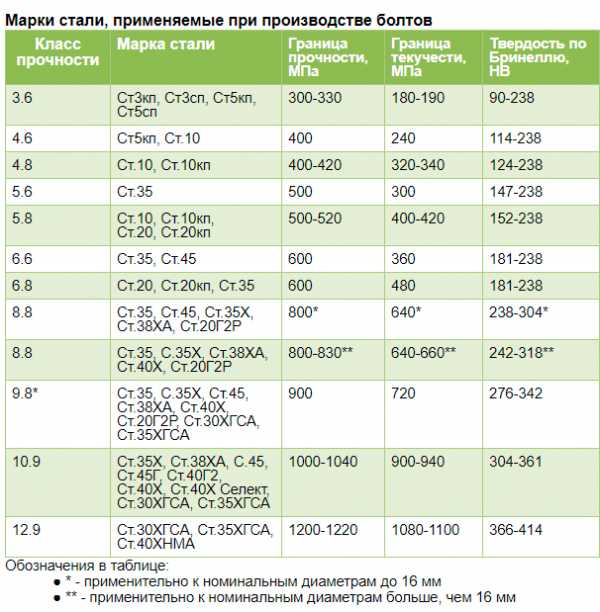 Марки стали, применяемые при производстве болтов

| Класс прочности | Марка стали | Граница прочности, МПа | Граница текучести, МПа | Твердость по Бринеллю, НВ |
|---|---|---|---|---|
| 3.6 | Ст3кп, Ст3сп, Ст5кп, Ст5сп | 300-330 | 180-190 | 90-238 |
| 4.6 | Ст5кп, Ст.10 | 400 | 240 | 114-238 |
| 4.8 | Ст.10, Ст.10кп | 400-420 | 320-340 | 124-238 |
| 5.6 | Ст.35 | 500 | 300 | 147-238 |
| 5.8 | Ст.10, Ст.10кп, Ст.20, Ст.20кп | 500-520 | 400-420 | 152-238 |
| 6.6 | Ст.35, Ст.45 | 600 | 360 | 181-238 |
| 6.8 | Ст.20, Ст.20кп, Ст.35 | 600 | 480 | 181-238 |
| 8.8 | Ст.35, Ст.45, Ст.35Х, Ст.38ХА, Ст.20Г2Р | 800* | 640* | 238-304* |
| 8.8 | Ст.35, С.35Х, Ст.38ХА, Ст.40Х, Ст.20Г2Р | 800-830** | 640-660** | 242-318** |
| 9.8* | Ст.35, С.35Х, Ст.45, Ст.38ХА, Ст.40Х, Ст.20Г2Р, Ст.30ХГСА, Ст.35ХГСА | 900 | 720 | 276-342 |
| 10.9 | Ст.35Х, Ст.38ХА, С.45, Ст.45Г, Ст.40Г2, Ст.40Х, Ст.40Х Селект, Ст.30ХГСА, Ст.35ХГСА | 1000-1040 | 900-940 | 304-361 |
| 12.9 | Ст.30ХГСА, Ст.35ХГСА, Ст.40ХНМА | 1200-1220 | 1080-1100 | 366-414 |

Обозначения в таблице:
● * - применительно к номинальным диаметрам до 16 мм
● ** - применительно к номинальным диаметрам больше, чем 16 мм